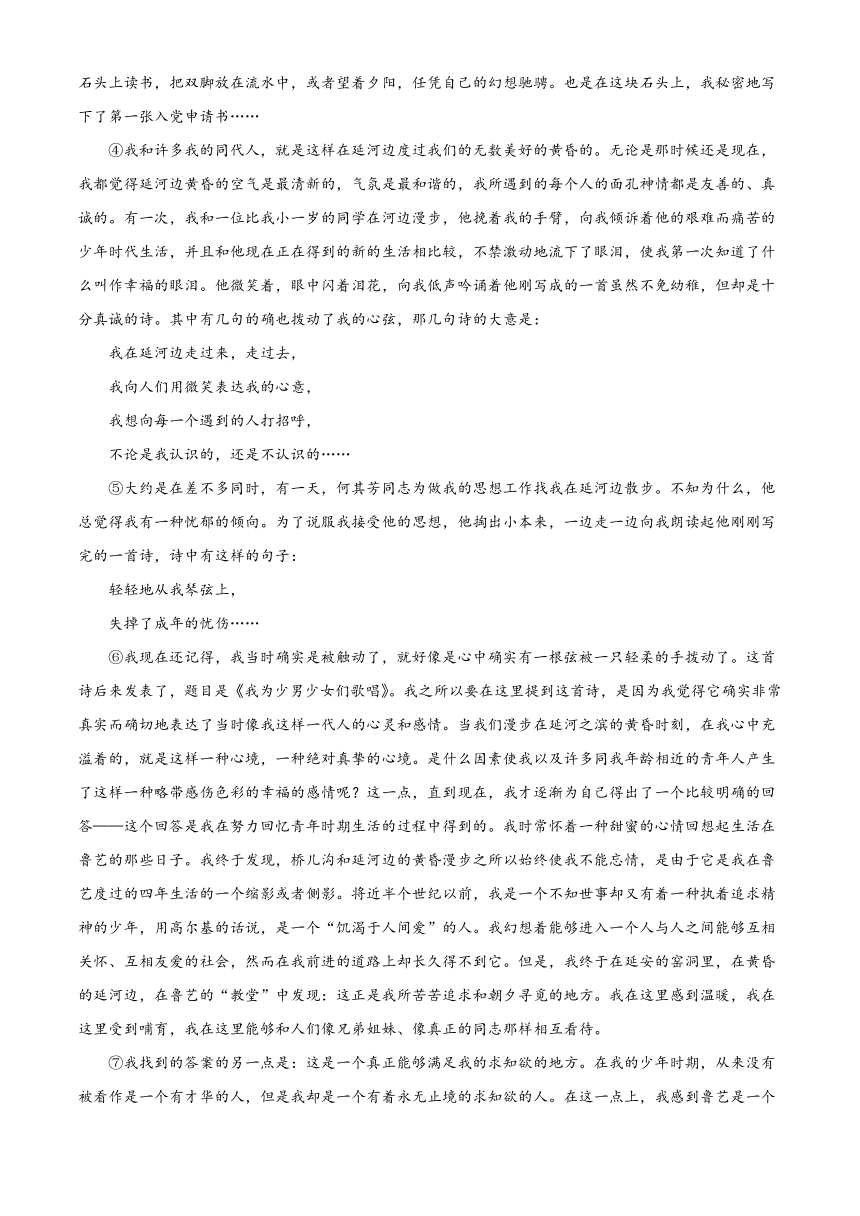 石头上读书，把双脚放在流水中，或者望着夕阳，任凭自己的幻想驰骋。也是在这块石头上，我秘密地写下了第一张入党申请书……

④我和许多我的同代人，就是这样在延河边度过我们的无数美好的黄昏的。无论是那时候还是现在，我都觉得延河边黄昏的空气是最清新的，气氛是最和谐的，我所遇到的每个人的面孔神情都是友善的、真诚的。有一次，我和一位比我小一岁的同学在河边漫步，他挽着我的手臂，向我倾诉着他的艰难而痛苦的少年时代生活，并且和他现在正在得到的新的生活相比较，不禁激动地流下了眼泪，使我第一次知道了什么叫作幸福的眼泪。他微笑着，眼中闪着泪花，向我低声吟诵着他刚写成的一首虽然不免幼稚，但却是十分真诚的诗。其中有几句的确也拨动了我的心弦，那几句诗的大意是：

我在延河边走过来，走过去，

我向人们用微笑表达我的心意，

我想向每一个遇到的人打招呼，

不论是我认识的，还是不认识的……

⑤大约是在差不多同时，有一天，何其芳同志为做我的思想工作找我在延河边散步。不知为什么，他总觉得我有一种忧郁的倾向。为了说服我接受他的思想，他掏出小本来，一边走一边向我朗读起他刚刚写完的一首诗，诗中有这样的句子：

轻轻地从我琴弦上，

失掉了成年的忧伤……

⑥我现在还记得，我当时确实是被触动了，就好像是心中确实有一根弦被一只轻柔的手拨动了。这首诗后来发表了，题目是《我为少男少女们歌唱》。我之所以要在这里提到这首诗，是因为我觉得它确实非常真实而确切地表达了当时像我这样一代人的心灵和感情。当我们漫步在延河之滨的黄昏时刻，在我心中充溢着的，就是这样一种心境，一种绝对真挚的心境。是什么因素使我以及许多同我年龄相近的青年人产生了这样一种略带感伤色彩的幸福的感情呢？这一点，直到现在，我才逐渐为自己得出了一个比较明确的回答——这个回答是我在努力回忆青年时期生活的过程中得到的。我时常怀着一种甜蜜的心情回想起生活在鲁艺的那些日子。我终于发现，桥儿沟和延河边的黄昏漫步之所以始终使我不能忘情，是由于它是我在鲁艺度过的四年生活的一个缩影或者侧影。将近半个世纪以前，我是一个不知世事却又有着一种执着追求精神的少年，用高尔基的话说，是一个“饥渴于人间爱”的人。我幻想着能够进入一个人与人之间能够互相关怀、互相友爱的社会，然而在我前进的道路上却长久得不到它。但是，我终于在延安的窑洞里，在黄昏的延河边，在鲁艺的“教堂”中发现：这正是我所苦苦追求和朝夕寻觅的地方。我在这里感到温暖，我在这里受到哺育，我在这里能够和人们像兄弟姐妹、像真正的同志那样相互看待。

⑦我找到的答案的另一点是：这是一个真正能够满足我的求知欲的地方。在我的少年时期，从来没有被看作是一个有才华的人，但是我却是一个有着永无止境的求知欲的人。在这一点上，我感到鲁艺是一个